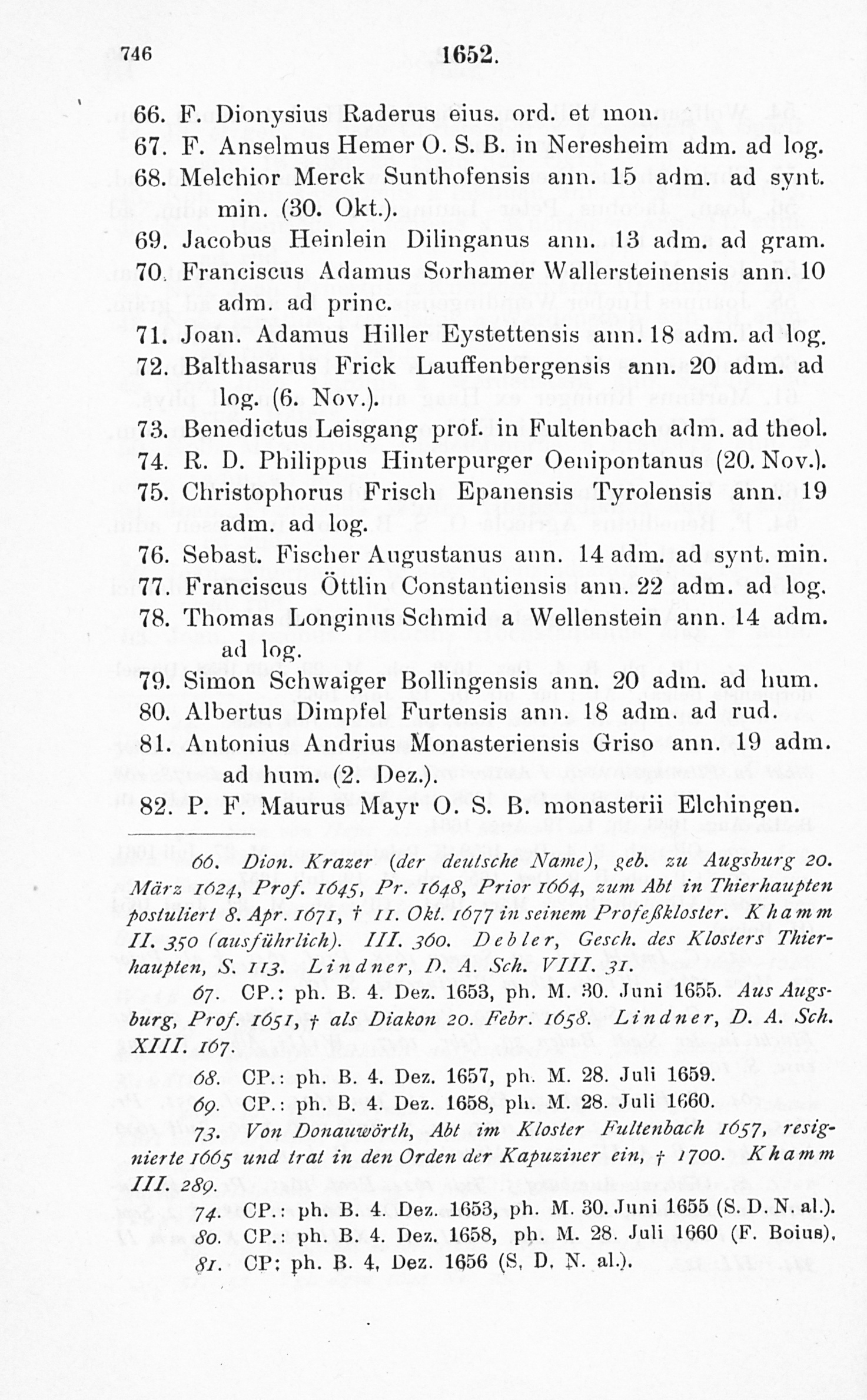 746 1652.

66. F. Dionysius Raderus eius. ord. et mon.
67. F. Anselmus Hemer O. S. B. in Neresheim adm. ad log.
68. Melchior Merck Sunthofensis ann. 15 adm. ad synt. min. (30. Okt.).
69. Jacobus Heinlein Dilinganus ann. 13 adm. ad gram.
70. Franciscus Adamus Sorhamer Wallersteinensis ann. 10 adm. ad princ.
71. Joan. Adamus Hiller Eystettensis ann. 18 adm. ad log.
72. Balthasarus Frick Lauffenbergensis ann. 20 adm. ad log. (6. Nov.).
73. Benedictus Leisgang prof. in Fultenbach adm. ad theol.
74. R. D. Philippus Hinterpurger Oenipontanus (20. Nov.).
75. Christophorus Frisch Epanensis Tyrolensis ann. 19 adm. ad log.
76. Sebast. Fischer Augustanus ann. 14 adm. ad synt. min.
77. Franciscus Öttlin Constantiensis ann. 22 adm. ad log.
78. Thomas Longinus Schmid a Wellenstein ann. 14 adm. ad log.
79. Simon Schwaiger Bollingensis ann. 20 adm. ad hum.
80. Albertus Dimpfel Furtensis ann. 18 adm. ad rud.
81. Antonius Andrius Monasteriensis Griso ann. 19 adm. ad hum. (2. Dez.).
82. P. F. Maurus Mayr O. S. B. monasterii Elchingen.

66. Dion. Krazer (der deutsche Name), geb. zu Augsburg 20. März 1624, Prof. 1645, Pr. 1648, Prior 1664, zum Abt in Thierhaupten postuliert 8. Apr. 1671, † 11. Okt. 1677 in seinem Profeßkloster. Khamm II. 350 (ausführlich). III. 360. Debler, Gesch. des Klosters Thierhaupten, S. 113. Lindner, D. A. Sch. VIII. 31.

67. CP.: ph. B. 4. Dez. 1653, ph. M. 30. Juni 1655. Aus Augsburg, Prof. 1651, † als Diakon 20. Febr. 1658. Lindner, D. A. Sch. XIII. 167.

68. CP.: ph. B. 4. Dez. 1657, ph. M. 28. Juli 1659.

69. CP.: ph. B. 4. Dez. 1658, ph. M. 28. Juli 1660.

73. Von Donauwörth, Abt im Kloster Fultenbach 1657, resignierte 1665 und trat in den Orden der Kapuziner ein, † 1700. Khamm III. 289.

74. CP.: ph. B. 4. Dez. 1653, ph. M. 30. Juni 1655 (S. D. N. al.).

80. CP.: ph. B. 4. Dez. 1658, ph. M. 28. Juli 1660 (F. Boius).

81. CP: ph. B. 4. Dez. 1656 (S. D. N. al.).